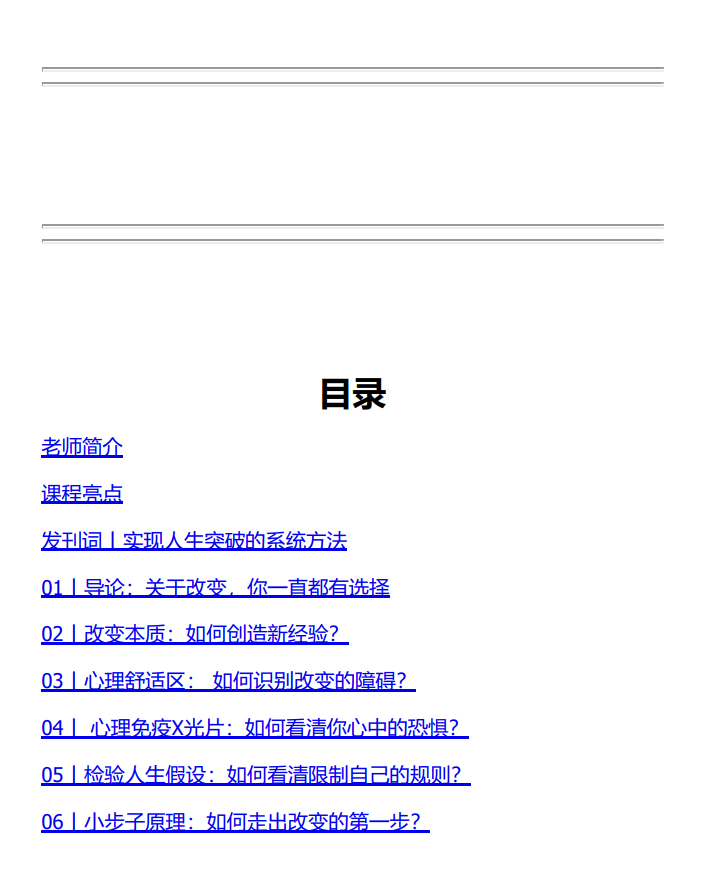 目录

老师简介

课程亮点

发刊词丨实现人生突破的系统方法

01丨导论：关于改变，你一直都有选择

02丨改变本质：如何创造新经验？

03丨心理舒适区： 如何识别改变的障碍？

04丨 心理免疫X光片：如何看清你心中的恐惧？

05丨检验人生假设：如何看清限制自己的规则？

06丨小步子原理：如何走出改变的第一步？